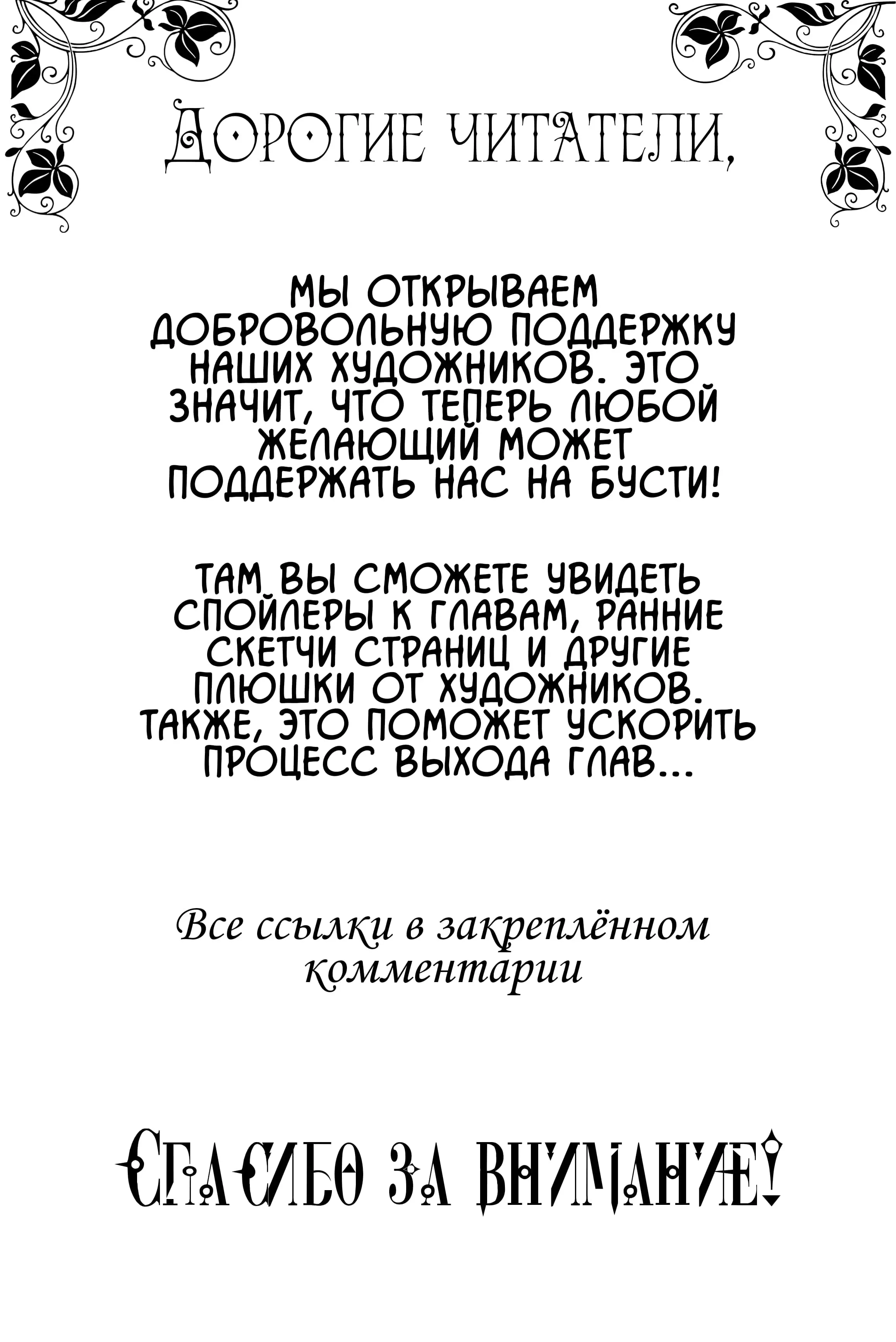 ДОРОГИЕ ЧИТАТЕЛИ,

МЫ ОТКРЫВАЕМ ДОБРОВОЛЬНУЮ ПОДДЕРЖКУ НАШИХ ХУДОЖНИКОВ. ЭТО ЗНАЧИТ, ЧТО ТЕПЕРЬ ЛЮБОЙ ЖЕЛАЮЩИЙ МОЖЕТ ПОДДЕРЖАТЬ НАС НА БУСТИ!

ТАМ ВЫ СМОЖЕТЕ УВИДЕТЬ СПОЙЛЕРЫ К ГЛАВАМ, РАННИЕ СКЕТЧИ СТРАНИЦ И ДРУГИЕ ПЛЮШКИ ОТ ХУДОЖНИКОВ. ТАКЖЕ, ЭТО ПОМОЖЕТ УСКОРИТЬ ПРОЦЕСС ВЫХОДА ГЛАВ...

Все ссылки в закреплённом комментарии

СПАСИБО ЗА ВНИМАНИЕ!